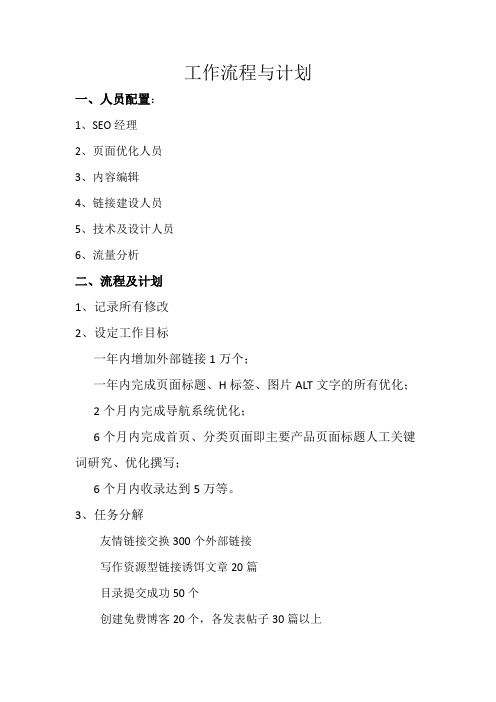 工作流程与计划

一、人员配置：

1、SEO 经理

2、页面优化人员

3、内容编辑

4、链接建设人员

5、技术及设计人员

6、流量分析

二、流程及计划

1、记录所有修改

2、设定工作目标

一年内增加外部链接 1 万个；

一年内完成页面标题、H 标签、图片 ALT 文字的所有优化；

2 个月内完成导航系统优化；

6 个月内完成首页、分类页面即主要产品页面标题人工关键词研究、优化撰写；

6 个月内收录达到 5 万等。

3、任务分解

友情链接交换 300 个外部链接

写作资源型链接诱饵文章 20 篇

目录提交成功 50 个

创建免费博客 20 个，各发表帖子 30 篇以上